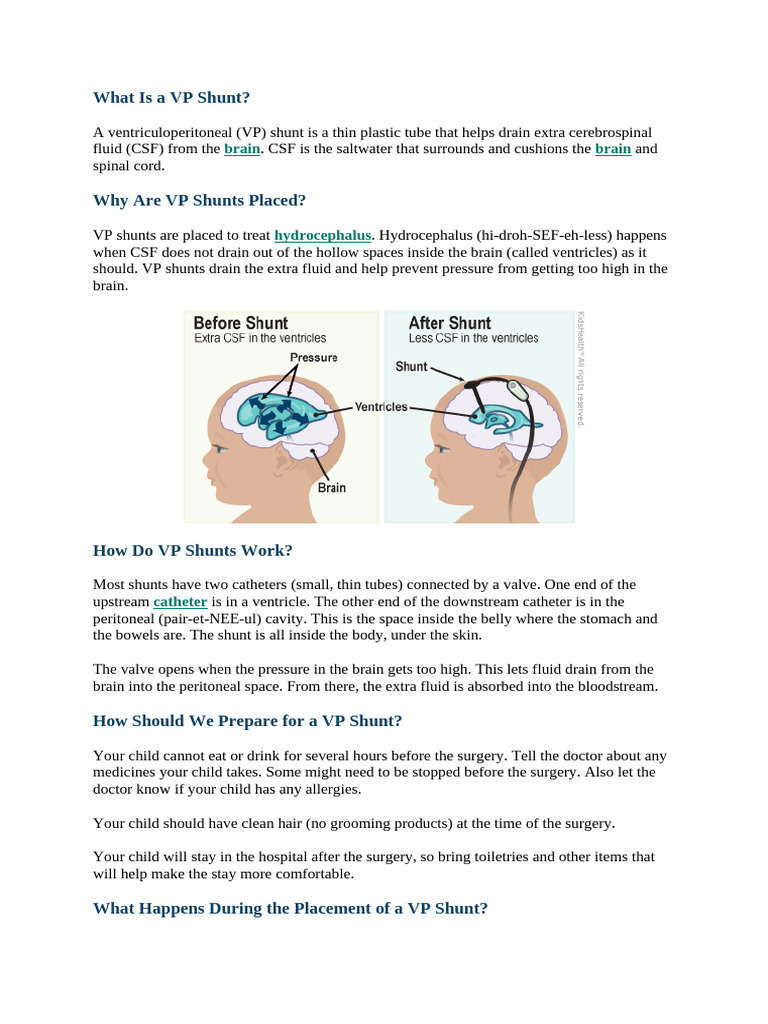 What Is a VP Shunt?

A ventriculoperitoneal (VP) shunt is a thin plastic tube that helps drain extra cerebrospinal fluid (CSF) from the brain. CSF is the saltwater that surrounds and cushions the brain and spinal cord.

Why Are VP Shunts Placed?

VP shunts are placed to treat hydrocephalus. Hydrocephalus (hi-droh-SEF-eh-less) happens when CSF does not drain out of the hollow spaces inside the brain (called ventricles) as it should. VP shunts drain the extra fluid and help prevent pressure from getting too high in the brain.

Before Shunt
Extra CSF in the ventricles
Pressure
Ventricles
Brain
After Shunt
Less CSF in the ventricles
Shunt
KidsHealth® All rights reserved.

How Do VP Shunts Work?

Most shunts have two catheters (small, thin tubes) connected by a valve. One end of the upstream catheter is in a ventricle. The other end of the downstream catheter is in the peritoneal (pair-et-NEE-ul) cavity. This is the space inside the belly where the stomach and the bowels are. The shunt is all inside the body, under the skin.

The valve opens when the pressure in the brain gets too high. This lets fluid drain from the brain into the peritoneal space. From there, the extra fluid is absorbed into the bloodstream.

How Should We Prepare for a VP Shunt?

Your child cannot eat or drink for several hours before the surgery. Tell the doctor about any medicines your child takes. Some might need to be stopped before the surgery. Also let the doctor know if your child has any allergies.

Your child should have clean hair (no grooming products) at the time of the surgery.

Your child will stay in the hospital after the surgery, so bring toiletries and other items that will help make the stay more comfortable.

What Happens During the Placement of a VP Shunt?